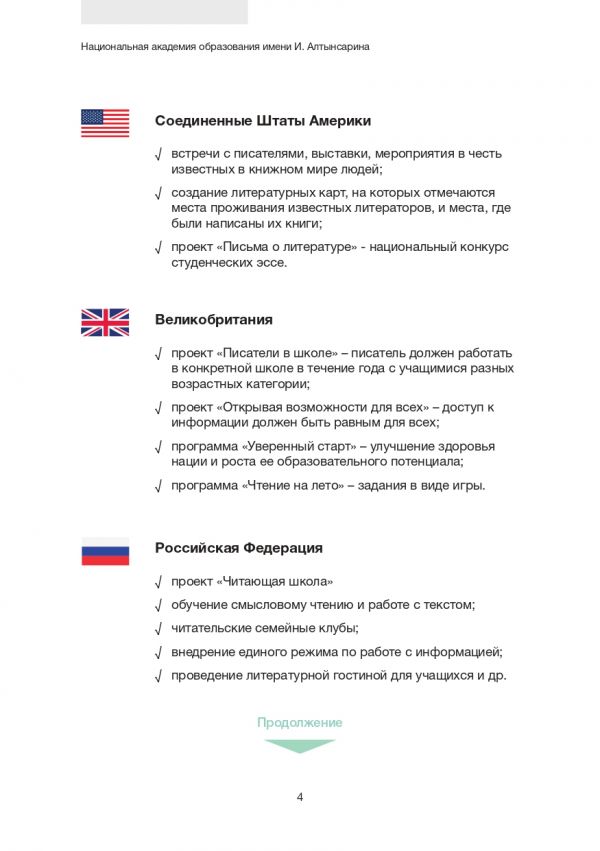 Национальная академия образования имени И. Алтынсарина

Соединенные Штаты Америки

√ встречи с писателями, выставки, мероприятия в честь известных в книжном мире людей;

√ создание литературных карт, на которых отмечаются места проживания известных литераторов, и места, где были написаны их книги;

√ проект «Письма о литературе» - национальный конкурс студенческих эссе.

Великобритания

√ проект «Писатели в школе» – писатель должен работать в конкретной школе в течение года с учащимися разных возрастных категории;

√ проект «Открывая возможности для всех» – доступ к информации должен быть равным для всех;

√ программа «Уверенный старт» – улучшение здоровья нации и роста ее образовательного потенциала;

√ программа «Чтение на лето» – задания в виде игры.

Российская Федерация

√ проект «Читающая школа»

√ обучение смысловому чтению и работе с текстом;

√ читательские семейные клубы;

√ внедрение единого режима по работе с информацией;

√ проведение литературной гостиной для учащихся и др.

Продолжение

4